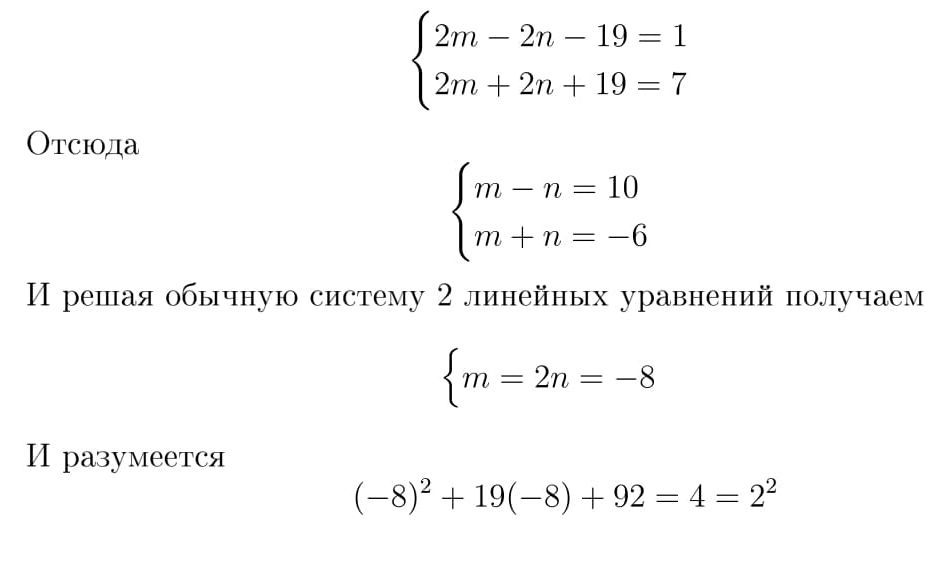 $\begin{cases} 2m - 2n - 19 = 1 \\ 2m + 2n + 19 = 7 \end{cases}$

Отсюда

$\begin{cases} m - n = 10 \\ m + n = -6 \end{cases}$

И решая обычную систему 2 линейных уравнений получаем

$\{ m = 2n = -8$

И разумеется

$(-8)^2 + 19(-8) + 92 = 4 = 2^2$